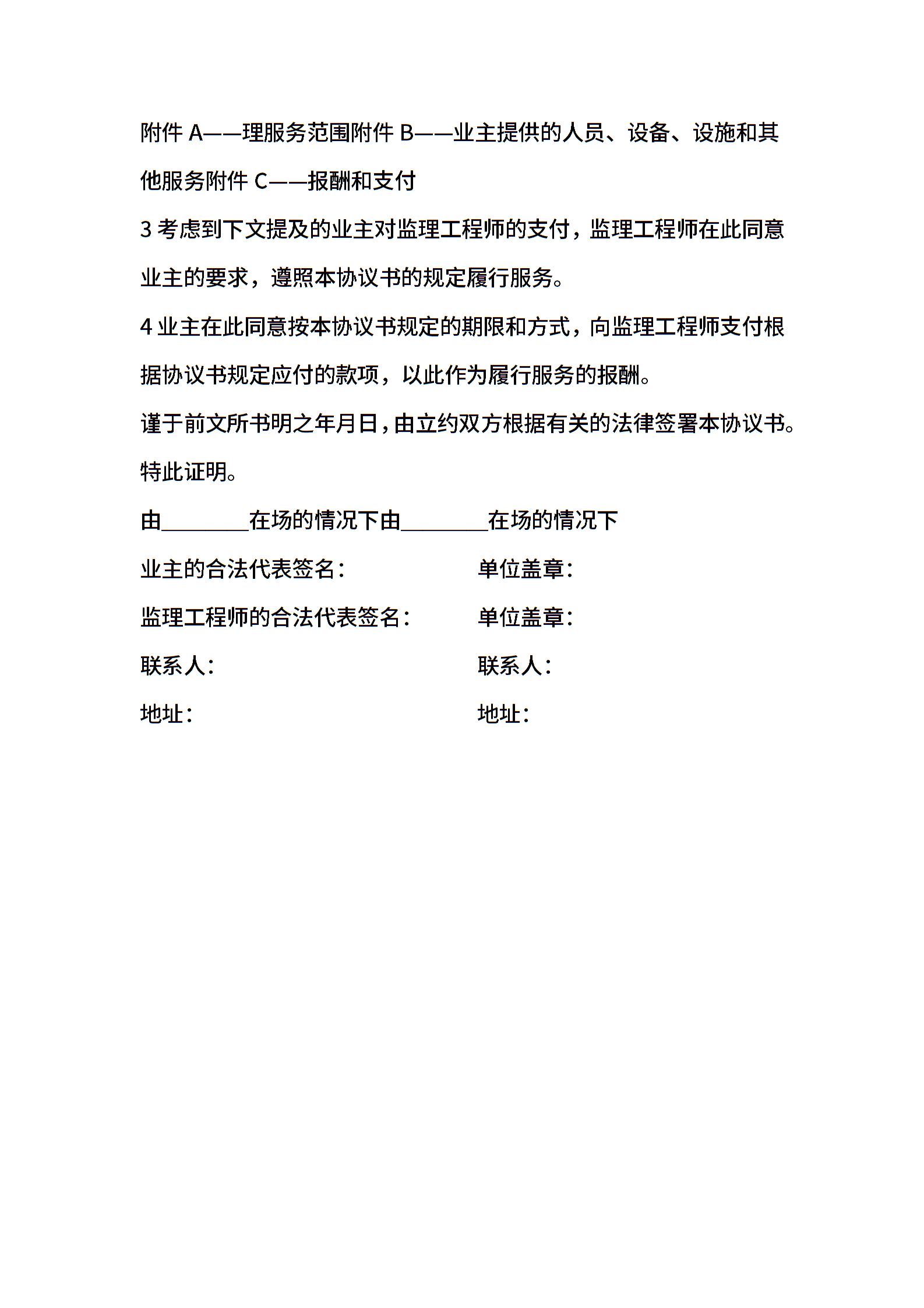 附件 A——理服务范围附件 B——业主提供的人员、设备、设施和其他服务附件 C——报酬和支付

3 考虑到下文提及的业主对监理工程师的支付，监理工程师在此同意业主的要求，遵照本协议书的规定履行服务。

4 业主在此同意按本协议书规定的期限和方式，向监理工程师支付根据协议书规定应付的款项，以此作为履行服务的报酬。

谨于前文所书明之年月日，由立约双方根据有关的法律签署本协议书。

特此证明。

由________在场的情况下由________在场的情况下

业主的合法代表签名：

单位盖章：

监理工程师的合法代表签名：

单位盖章：

联系人：

联系人：

地址：

地址：